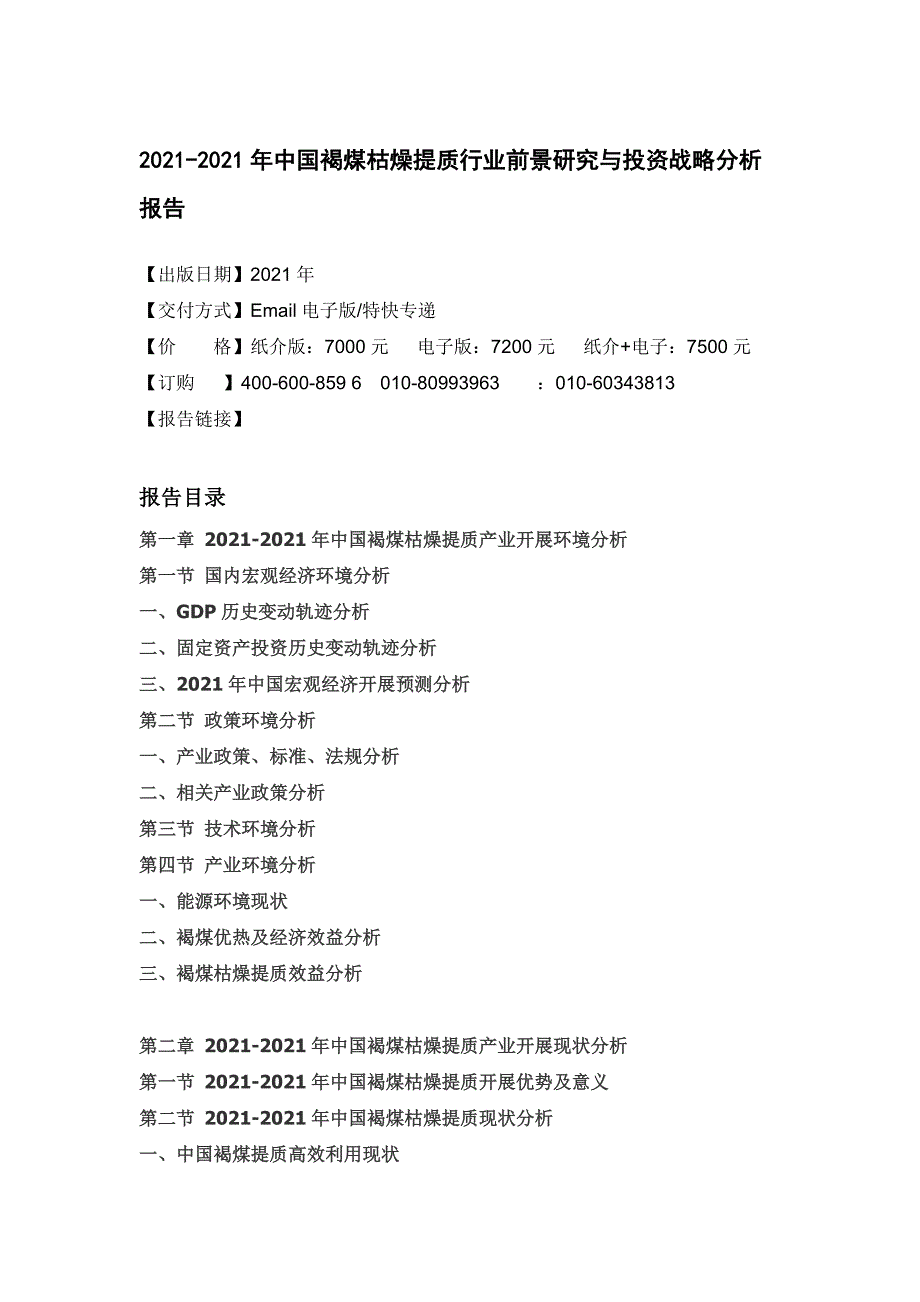 2021-2021 年中国褐煤枯燥提质行业前景研究与投资战略分析报告

【出版日期】2021 年
【交付方式】Email 电子版/特快专递
【价　　格】纸介版：7000 元　　电子版：7200 元　　纸介+电子：7500 元
【订购　　】400-600-859 6　010-80993963　　：010-60343813
【报告链接】

报告目录
第一章 2021-2021 年中国褐煤枯燥提质产业开展环境分析
第一节 国内宏观经济环境分析
一、GDP 历史变动轨迹分析
二、固定资产投资历史变动轨迹分析
三、2021 年中国宏观经济开展预测分析
第二节 政策环境分析
一、产业政策、标准、法规分析
二、相关产业政策分析
第三节 技术环境分析
第四节 产业环境分析
一、能源环境现状
二、褐煤优热及经济效益分析
三、褐煤枯燥提质效益分析

第二章 2021-2021 年中国褐煤枯燥提质产业开展现状分析
第一节 2021-2021 年中国褐煤枯燥提质开展优势及意义
第二节 2021-2021 年中国褐煤枯燥提质现状分析
一、中国褐煤提质高效利用现状